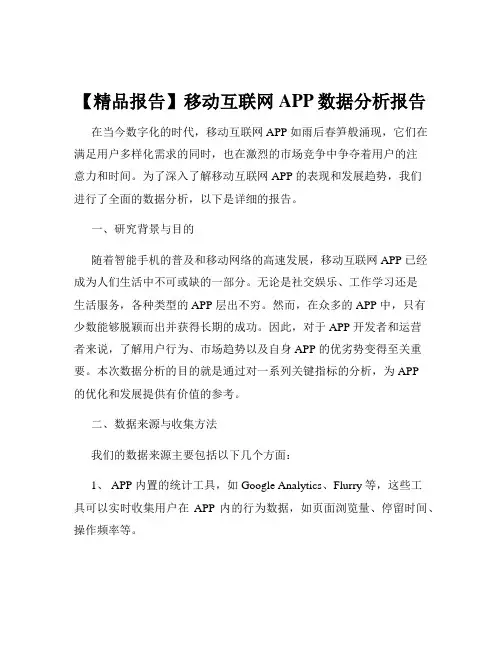 【精品报告】移动互联网 APP 数据分析报告

在当今数字化的时代，移动互联网 APP 如雨后春笋般涌现，它们在满足用户多样化需求的同时，也在激烈的市场竞争中争夺着用户的注意力和时间。为了深入了解移动互联网 APP 的表现和发展趋势，我们进行了全面的数据分析，以下是详细的报告。

一、研究背景与目的

随着智能手机的普及和移动网络的高速发展，移动互联网 APP 已经成为人们生活中不可或缺的一部分。无论是社交娱乐、工作学习还是生活服务，各种类型的 APP 层出不穷。然而，在众多的 APP 中，只有少数能够脱颖而出并获得长期的成功。因此，对于 APP 开发者和运营者来说，了解用户行为、市场趋势以及自身 APP 的优劣势变得至关重要。本次数据分析的目的就是通过对一系列关键指标的分析，为 APP 的优化和发展提供有价值的参考。

二、数据来源与收集方法

我们的数据来源主要包括以下几个方面：

1、 APP 内置的统计工具，如 Google Analytics、Flurry 等，这些工具可以实时收集用户在 APP 内的行为数据，如页面浏览量、停留时间、操作频率等。